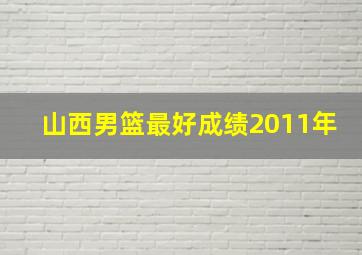 山西男篮最好成绩2011年